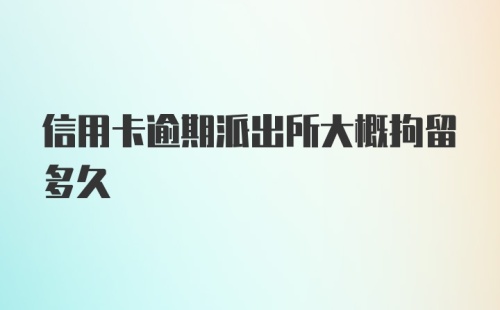 信用卡逾期派出所大概拘留多久